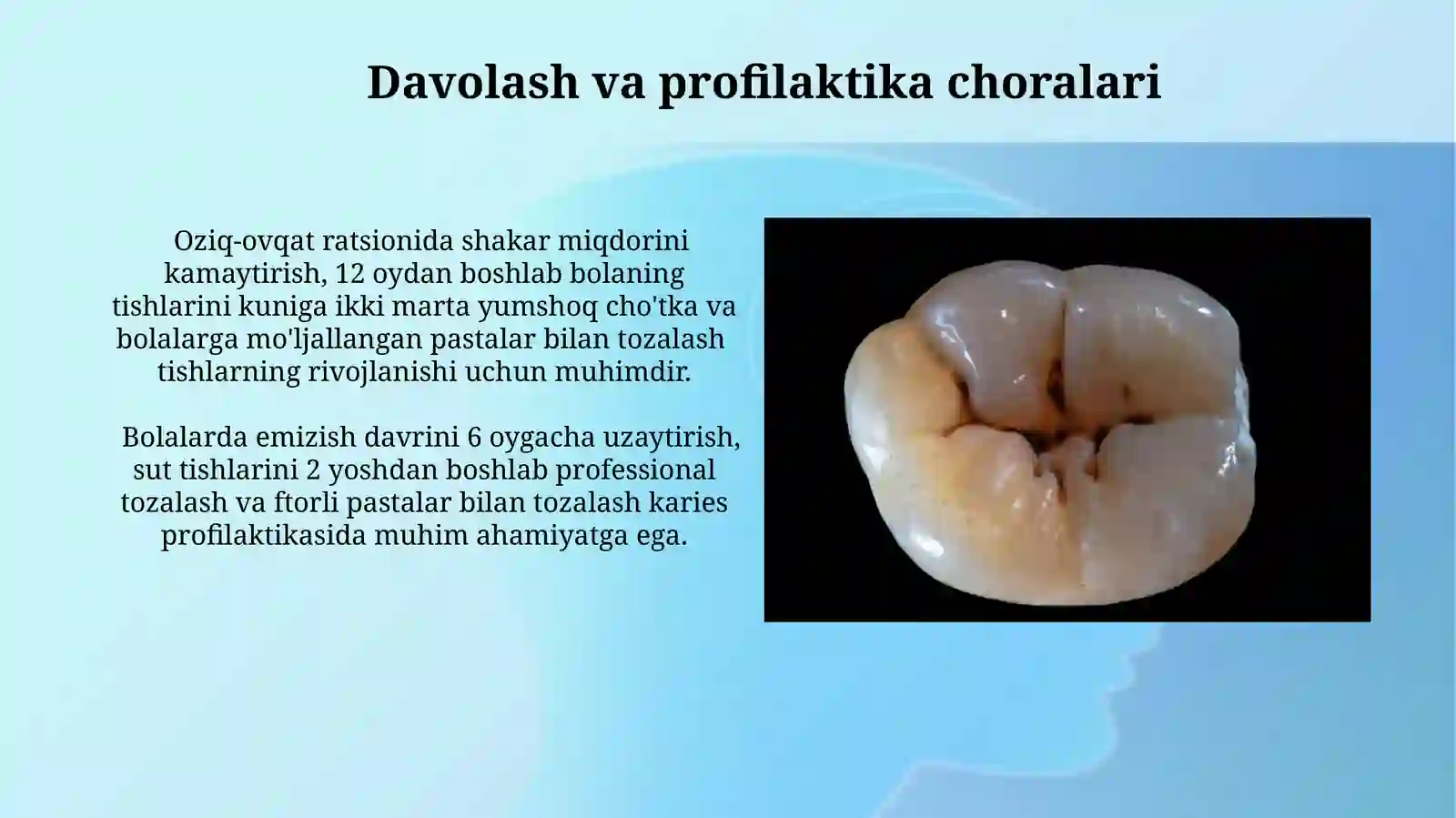 Davolash va profilaktika choralari

Oziq-ovqat ratsionida shakar miqdorini kamaytirish, 12 oydan boshlab bolaning tishlarini kuniga ikki marta yumshoq cho'tka va bolalarga mo'ljallangan pastalar bilan tozalash tishlarning rivojlanishi uchun muhimdir.

Bolalarda emizish davrini 6 oygacha uzaytirish, sut tishlarini 2 yoshdan boshlab professional tozalash va ftorli pastalar bilan tozalash karies profilaktikasida muhim ahamiyatga ega.